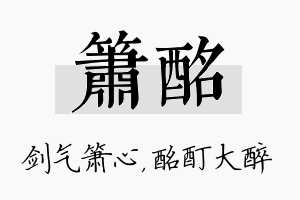 箫酩

剑气箫心，酩酊大醉